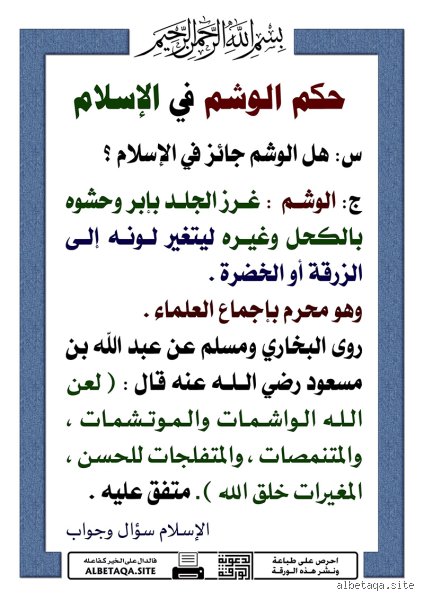 بسم الله الرحمن الرحيم

حكم الوشم في الإسلام

س: هل الوشم جائز في الإسلام ؟

ج: الوشم : غرز الجلد بإبر وحشوه بالكحل وغيره ليتغير لونه إلى الزرقة أو الخضرة .

وهو محرم بإجماع العلماء .

روى البخاري ومسلم عن عبد الله بن مسعود رضي الله عنه قال : ( لعن الله الواشمات والموتشمات ، والمتنمصات ، والمتفلجات للحسن ، المغيرات خلق الله ) . متفق عليه .

الإسلام سؤال وجواب

فالدال على الخير كفاعله
ALBETAQA.SITE

دعوة الورقة

احرص على طباعة ونشر هذه الورقة

albetaqa.site